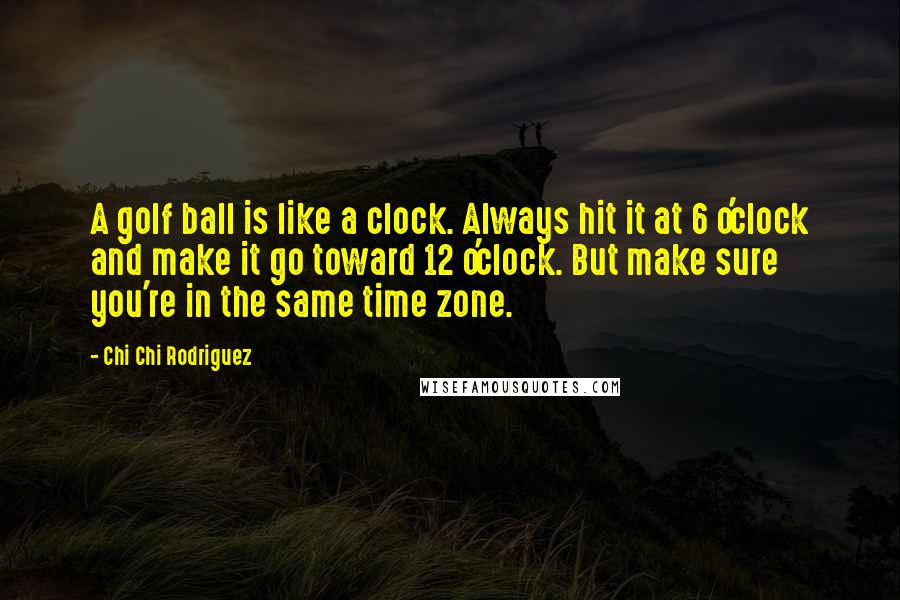 A golf ball is like a clock. Always hit it at 6 o'clock and make it go toward 12 o'clock. But make sure you're in the same time zone.

- Chi Chi Rodriguez

WISEFAMOUSQUOTES.COM